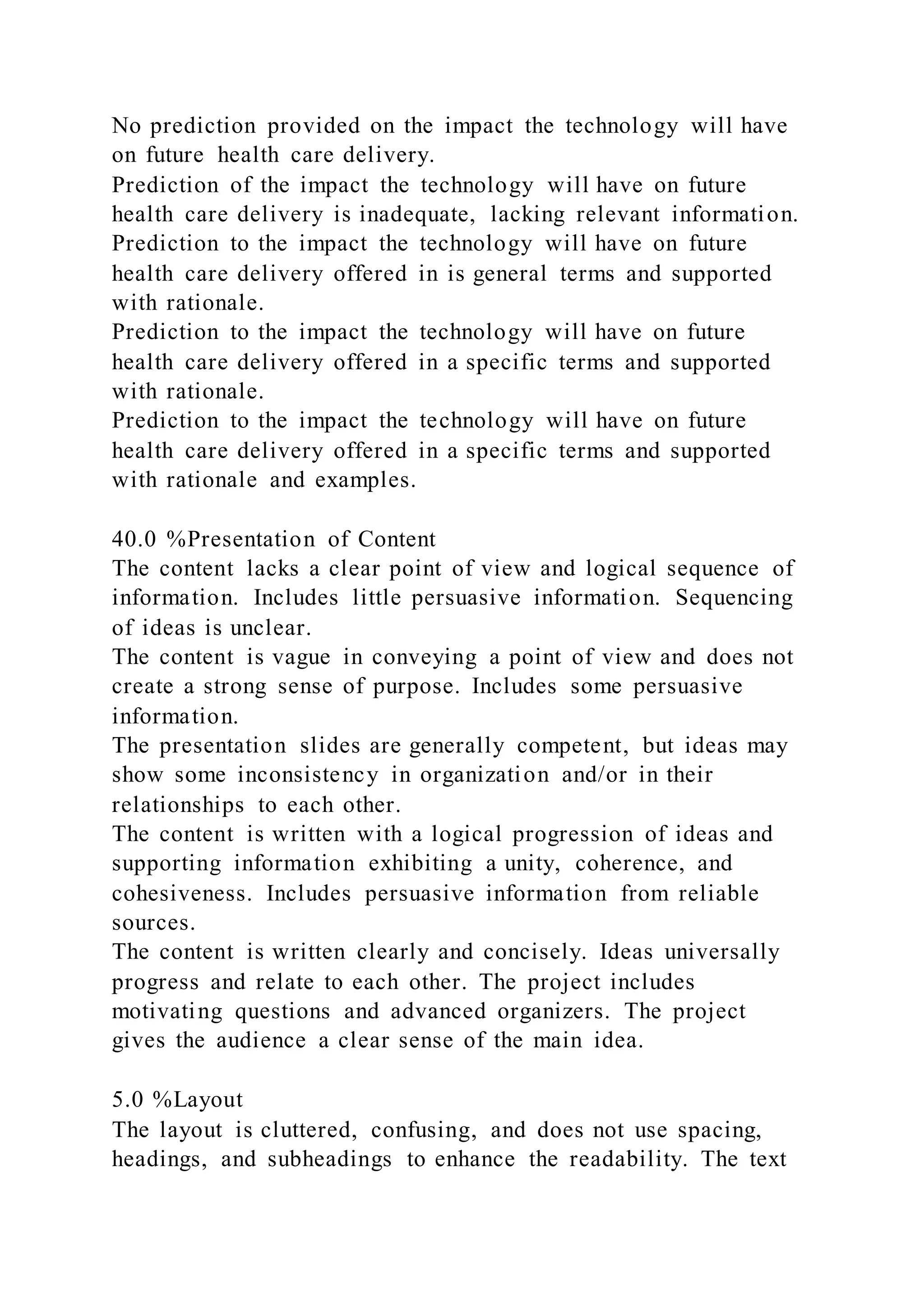 No prediction provided on the impact the technology will have on future health care delivery.
Prediction of the impact the technology will have on future health care delivery is inadequate, lacking relevant information.
Prediction to the impact the technology will have on future health care delivery offered in is general terms and supported with rationale.
Prediction to the impact the technology will have on future health care delivery offered in a specific terms and supported with rationale.
Prediction to the impact the technology will have on future health care delivery offered in a specific terms and supported with rationale and examples.

40.0 %Presentation of Content
The content lacks a clear point of view and logical sequence of information. Includes little persuasive information. Sequencing of ideas is unclear.
The content is vague in conveying a point of view and does not create a strong sense of purpose. Includes some persuasive information.
The presentation slides are generally competent, but ideas may show some inconsistency in organization and/or in their relationships to each other.
The content is written with a logical progression of ideas and supporting information exhibiting a unity, coherence, and cohesiveness. Includes persuasive information from reliable sources.
The content is written clearly and concisely. Ideas universally progress and relate to each other. The project includes motivating questions and advanced organizers. The project gives the audience a clear sense of the main idea.

5.0 %Layout
The layout is cluttered, confusing, and does not use spacing, headings, and subheadings to enhance the readability. The text